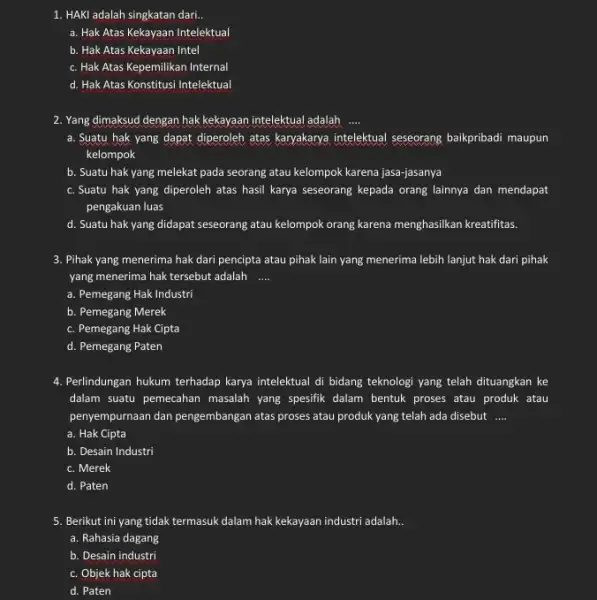 1. HAKI adalah singkatan dari..
a. Hak Atas Kekayaan Intelektual
b. Hak Atas Kekayaan Intel
c. Hak Atas Kepemilikan Internal
d. Hak Atas Konstitusi Intelektual

2. Yang dimaksud dengan hak kekayaan intelektual adalah ....
a. Suatu hak yang dapat diperoleh atas karyakarya intelektual seseorang baikpribadi maupun kelompok
b. Suatu hak yang melekat pada seorang atau kelompok karena jasa-jasanya
c. Suatu hak yang diperoleh atas hasil karya seseorang kepada orang lainnya dan mendapat pengakuan luas
d. Suatu hak yang didapat seseorang atau kelompok orang karena menghasilkan kreatifitas.

3. Pihak yang menerima hak dari pencipta atau pihak lain yang menerima lebih lanjut hak dari pihak yang menerima hak tersebut adalah ....
a. Pemegang Hak Industri
b. Pemegang Merek
c. Pemegang Hak Cipta
d. Pemegang Paten

4. Perlindungan hukum terhadap karya intelektual di bidang teknologi yang telah dituangkan ke dalam suatu pemecahan masalah yang spesifik dalam bentuk proses atau produk atau penyempurnaan dan pengembangan atas proses atau produk yang telah ada disebut ....
a. Hak Cipta
b. Desain Industri
c. Merek
d. Paten

5. Berikut ini yang tidak termasuk dalam hak kekayaan industri adalah..
a. Rahasia dagang
b. Desain industri
c. Objek hak cipta
d. Paten